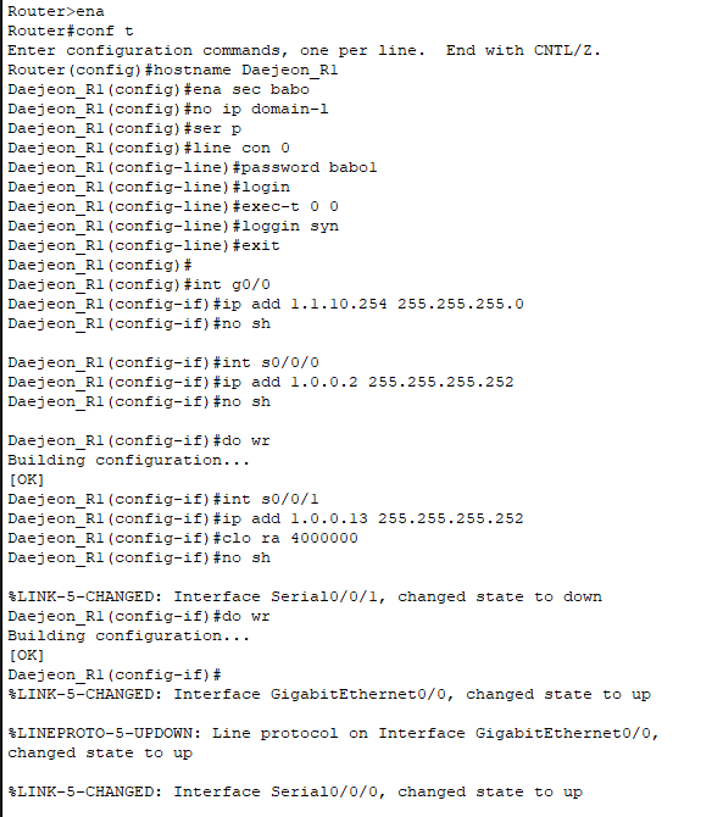 Router>ena
Router#conf t
Enter configuration commands, one per line.  End with CNTL/Z.
Router(config)#hostname Daejeon_R1
Daejeon_R1(config)#ena sec babo
Daejeon_R1(config)#no ip domain-l
Daejeon_R1(config)#ser p
Daejeon_R1(config)#line con 0
Daejeon_R1(config-line)#password babo1
Daejeon_R1(config-line)#login
Daejeon_R1(config-line)#exec-t 0 0
Daejeon_R1(config-line)#loggin syn
Daejeon_R1(config-line)#exit
Daejeon_R1(config)#
Daejeon_R1(config)#int g0/0
Daejeon_R1(config-if)#ip add 1.1.10.254 255.255.255.0
Daejeon_R1(config-if)#no sh

Daejeon_R1(config-if)#int s0/0/0
Daejeon_R1(config-if)#ip add 1.0.0.2 255.255.255.252
Daejeon_R1(config-if)#no sh

Daejeon_R1(config-if)#do wr
Building configuration...
[OK]
Daejeon_R1(config-if)#int s0/0/1
Daejeon_R1(config-if)#ip add 1.0.0.13 255.255.255.252
Daejeon_R1(config-if)#clo ra 4000000
Daejeon_R1(config-if)#no sh

%LINK-5-CHANGED: Interface Serial0/0/1, changed state to down
Daejeon_R1(config-if)#do wr
Building configuration...
[OK]
Daejeon_R1(config-if)#
%LINK-5-CHANGED: Interface GigabitEthernet0/0, changed state to up

%LINEPROTO-5-UPDOWN: Line protocol on Interface GigabitEthernet0/0, changed state to up

%LINK-5-CHANGED: Interface Serial0/0/0, changed state to up